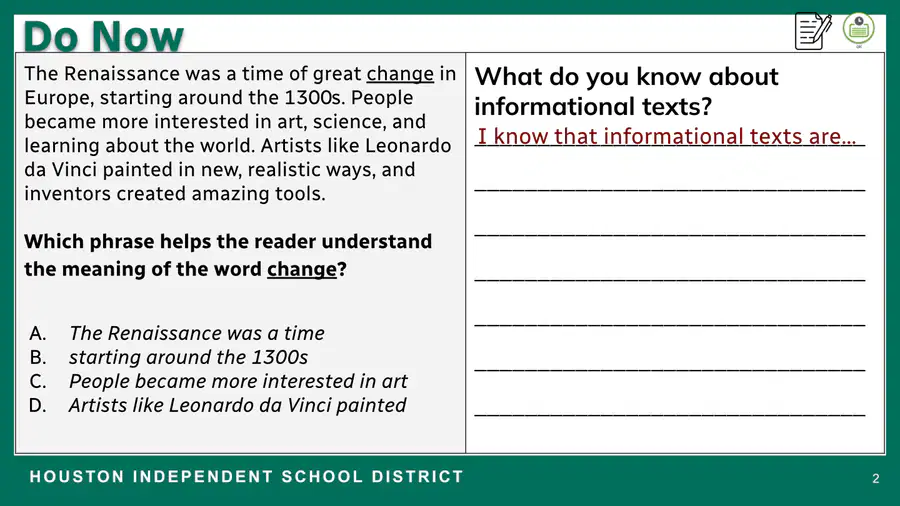 Do Now

The Renaissance was a time of great change in Europe, starting around the 1300s. People became more interested in art, science, and learning about the world. Artists like Leonardo da Vinci painted in new, realistic ways, and inventors created amazing tools.

Which phrase helps the reader understand the meaning of the word change?

A. The Renaissance was a time
B. starting around the 1300s
C. People became more interested in art
D. Artists like Leonardo da Vinci painted

What do you know about informational texts?

I know that informational texts are...
____
____
____
____
____
____

HOUSTON INDEPENDENT SCHOOL DISTRICT

2